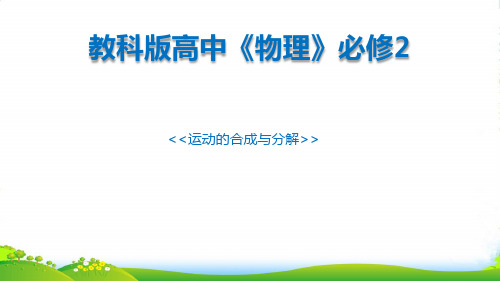 教科版高中《物理》必修2

<<运动的合成与分解>>